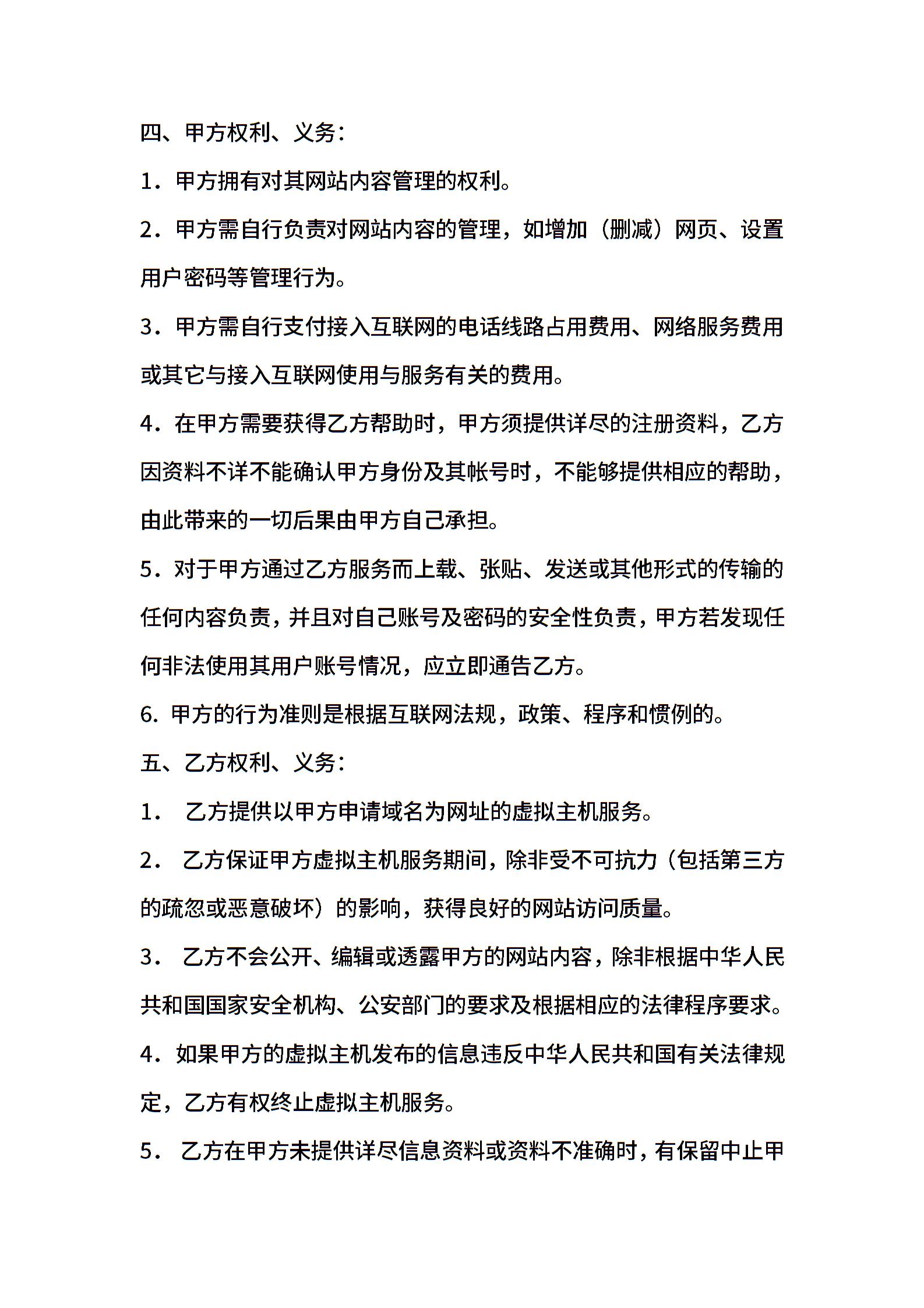 四、甲方权利、义务：

1．甲方拥有对其网站内容管理的权利。

2．甲方需自行负责对网站内容的管理，如增加（删减）网页、设置用户密码等管理行为。

3．甲方需自行支付接入互联网的电话线路占用费用、网络服务费用或其它与接入互联网使用与服务有关的费用。

4．在甲方需要获得乙方帮助时，甲方须提供详尽的注册资料，乙方因资料不详不能确认甲方身份及其帐号时，不能够提供相应的帮助，由此带来的一切后果由甲方自己承担。

5．对于甲方通过乙方服务而上载、张贴、发送或其他形式的传输的任何内容负责，并且对自己账号及密码的安全性负责，甲方若发现任何非法使用其用户账号情况，应立即通告乙方。

6. 甲方的行为准则是根据互联网法规，政策、程序和惯例的。

五、乙方权利、义务：

1． 乙方提供以甲方申请域名为网址的虚拟主机服务。

2． 乙方保证甲方虚拟主机服务期间，除非受不可抗力（包括第三方的疏忽或恶意破坏）的影响，获得良好的网站访问质量。

3． 乙方不会公开、编辑或透露甲方的网站内容，除非根据中华人民共和国国家安全机构、公安部门的要求及根据相应的法律程序要求。

4．如果甲方的虚拟主机发布的信息违反中华人民共和国有关法律规定，乙方有权终止虚拟主机服务。

5． 乙方在甲方未提供详尽信息资料或资料不准确时，有保留中止甲